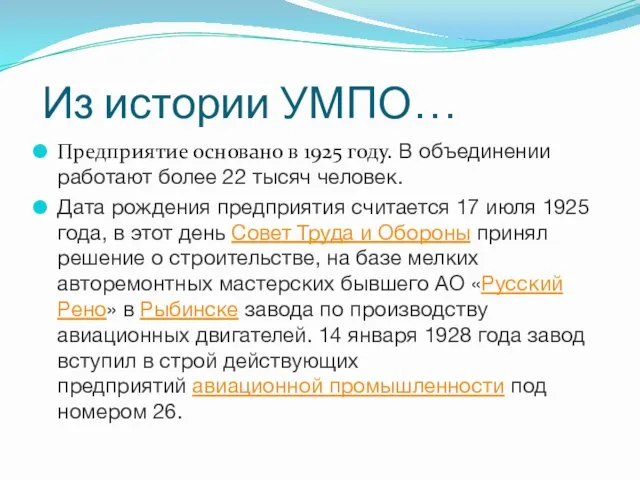 Из истории УМПО…

Предприятие основано в 1925 году. В объединении работают более 22 тысяч человек.

Дата рождения предприятия считается 17 июля 1925 года, в этот день Совет Труда и Обороны принял решение о строительстве, на базе мелких авторемонтных мастерских бывшего АО «Русский Рено» в Рыбинске завода по производству авиационных двигателей. 14 января 1928 года завод вступил в строй действующих предприятий авиационной промышленности под номером 26.